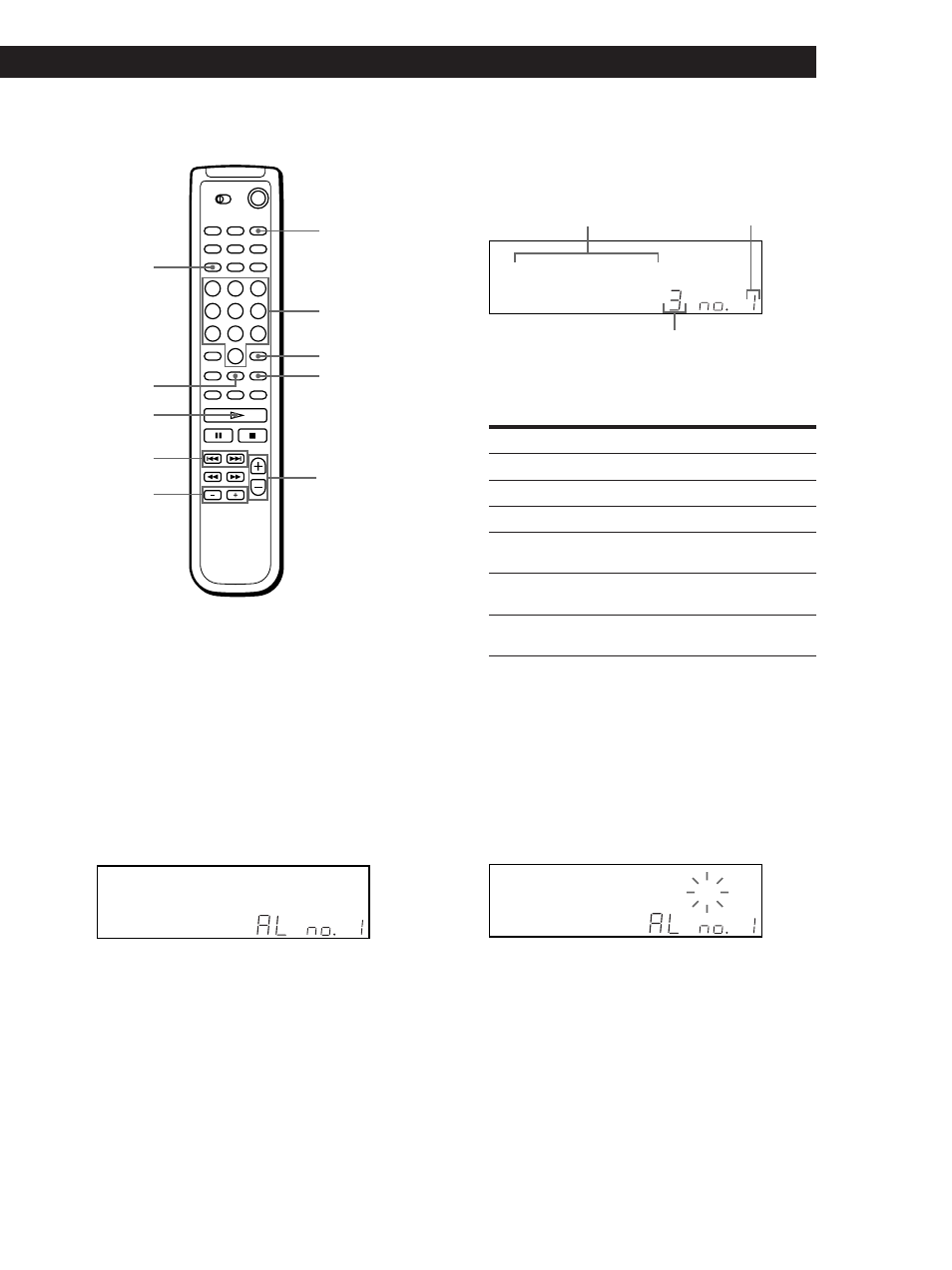 3 no. 7

AL no. 1

AL no. 1